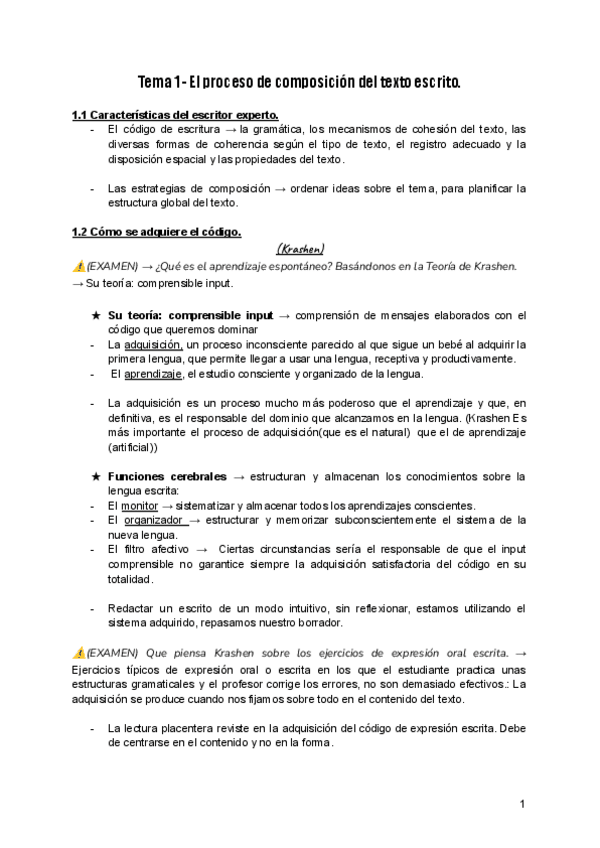 Tema 1 - El proceso de composición del texto escrito.

1.1 Características del escritor experto.

- El código de escritura → la gramática, los mecanismos de cohesión del texto, las diversas formas de coherencia según el tipo de texto, el registro adecuado y la disposición espacial y las propiedades del texto.

- Las estrategias de composición → ordenar ideas sobre el tema, para planificar la estructura global del texto.

1.2 Cómo se adquiere el código.

(Krashen)

⚠️(EXAMEN) → ¿Qué es el aprendizaje espontáneo? Basándonos en la Teoría de Krashen.
→ Su teoría: comprensible input.

★ Su teoría: comprensible input → comprensión de mensajes elaborados con el código que queremos dominar
- La adquisición, un proceso inconsciente parecido al que sigue un bebé al adquirir la primera lengua, que permite llegar a usar una lengua, receptiva y productivamente.
- El aprendizaje, el estudio consciente y organizado de la lengua.

- La adquisición es un proceso mucho más poderoso que el aprendizaje y que, en definitiva, es el responsable del dominio que alcanzamos en la lengua. (Krashen Es más importante el proceso de adquisición(que es el natural) que el de aprendizaje (artificial))

★ Funciones cerebrales → estructuran y almacenan los conocimientos sobre la lengua escrita:
- El monitor → sistematizar y almacenar todos los aprendizajes conscientes.
- El organizador → estructurar y memorizar subconscientemente el sistema de la nueva lengua.
- El filtro afectivo → Ciertas circunstancias sería el responsable de que el input comprensible no garantice siempre la adquisición satisfactoria del código en su totalidad.

- Redactar un escrito de un modo intuitivo, sin reflexionar, estamos utilizando el sistema adquirido, repasamos nuestro borrador.

⚠️(EXAMEN) Que piensa Krashen sobre los ejercicios de expresión oral escrita. → Ejercicios típicos de expresión oral o escrita en los que el estudiante practica unas estructuras gramaticales y el profesor corrige los errores, no son demasiado efectivos.: La adquisición se produce cuando nos fijamos sobre todo en el contenido del texto.

- La lectura placentera reviste en la adquisición del código de expresión escrita. Debe de centrarse en el contenido y no en la forma.

1